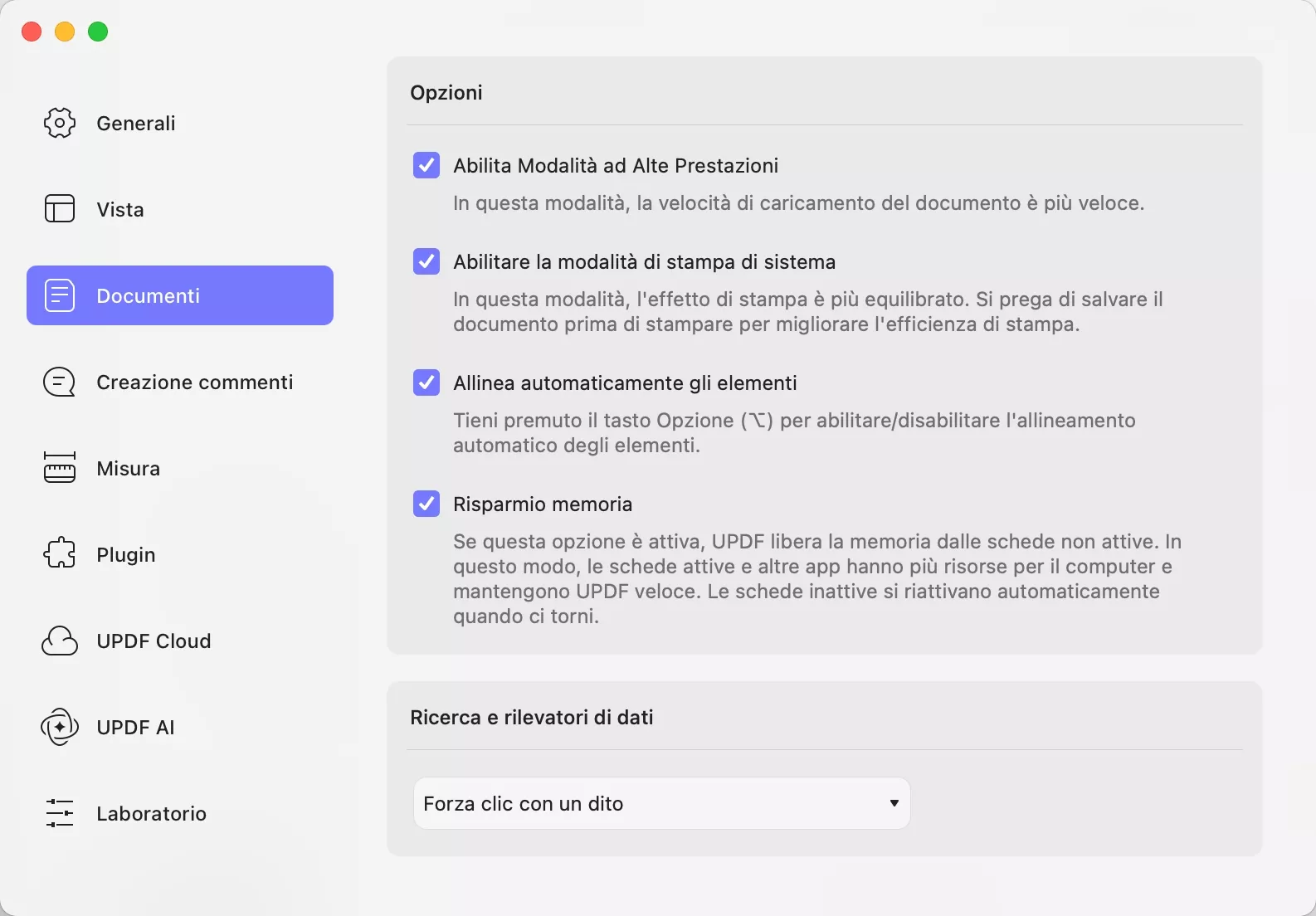 Generali

Vista

Documenti

Creazione commenti

Misura

Plugin

UPDF Cloud

UPDF AI

Laboratorio

Opzioni

Abilita Modalità ad Alte Prestazioni

In questa modalità, la velocità di caricamento del documento è più veloce.

Abilitare la modalità di stampa di sistema

In questa modalità, l'effetto di stampa è più equilibrato. Si prega di salvare il documento prima di stampare per migliorare l'efficienza di stampa.

Allinea automaticamente gli elementi

Tieni premuto il tasto Opzione (⌥) per abilitare/disabilitare l'allineamento automatico degli elementi.

Risparmio memoria

Se questa opzione è attiva, UPDF libera la memoria dalle schede non attive. In questo modo, le schede attive e altre app hanno più risorse per il computer e mantengono UPDF veloce. Le schede inattive si riattivano automaticamente quando ci torni.

Ricerca e rilevatori di dati

Forza clic con un dito